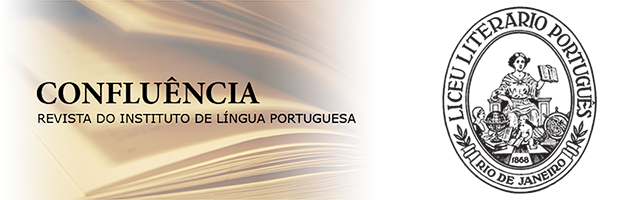 CONFLUÊNCIA
REVISTA DO INSTITUTO DE LÍNGUA PORTUGUESA

LICEU LITERARIO PORTUGUÊS
1868
RIO DE JANEIRO